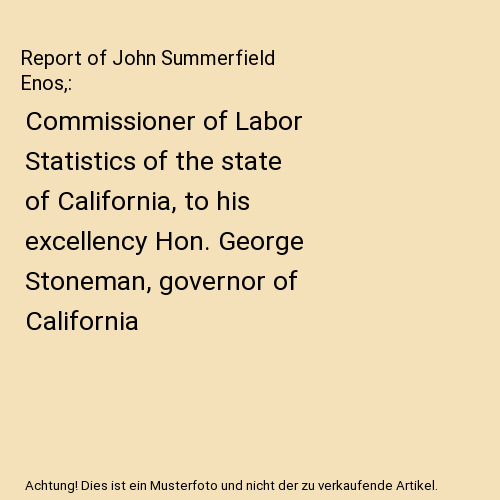 Report of John Summerfield Enos,:

Commissioner of Labor Statistics of the state of California, to his excellency Hon. George Stoneman, governor of California

Achtung! Dies ist ein Musterfoto und nicht der zu verkaufende Artikel.